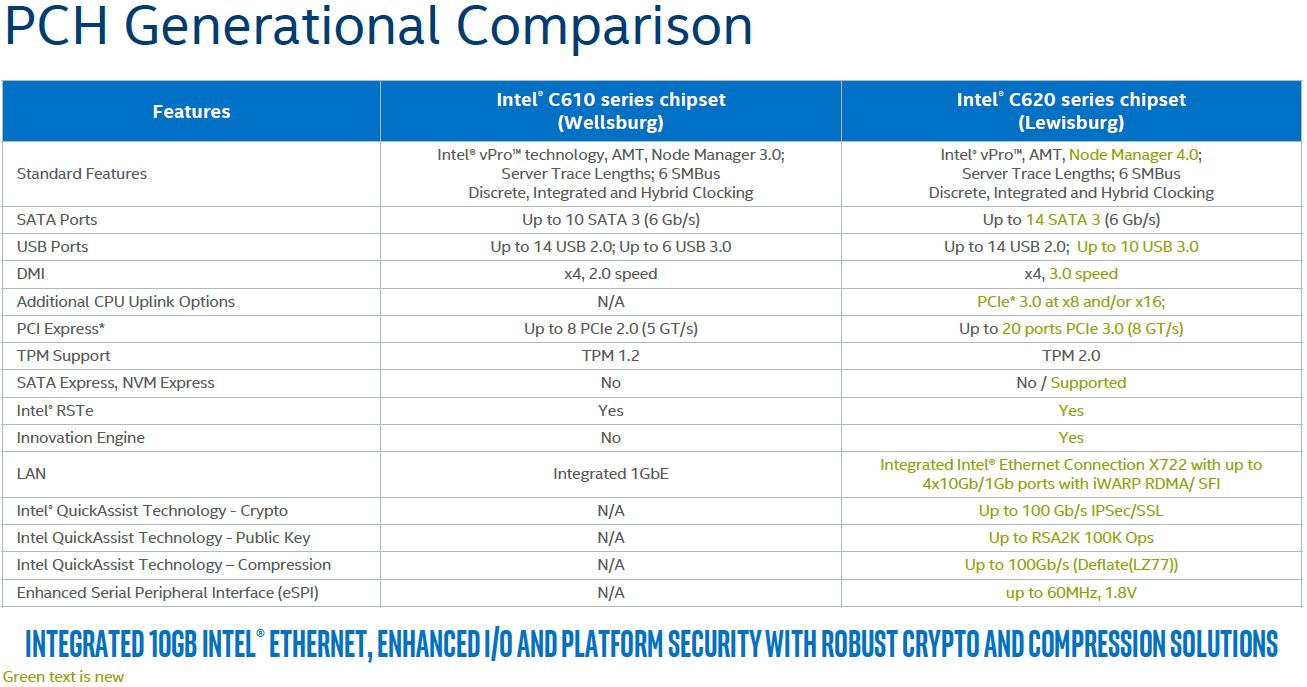 PCH Generational Comparison

| Features | Intel® C610 series chipset (Wellsburg) | Intel® C620 series chipset (Lewisburg) |
|---|---|---|
| Standard Features | Intel® vPro™ technology, AMT, Node Manager 3.0; Server Trace Lengths; 6 SMBus Discrete, Integrated and Hybrid Clocking | Intel® vPro™, AMT, Node Manager 4.0; Server Trace Lengths; 6 SMBus Discrete, Integrated and Hybrid Clocking |
| SATA Ports | Up to 10 SATA 3 (6 Gb/s) | Up to 14 SATA 3 (6 Gb/s) |
| USB Ports | Up to 14 USB 2.0; Up to 6 USB 3.0 | Up to 14 USB 2.0; Up to 10 USB 3.0 |
| DMI | x4, 2.0 speed | x4, 3.0 speed |
| Additional CPU Uplink Options | N/A | PCIe* 3.0 at x8 and/or x16; |
| PCI Express* | Up to 8 PCIe 2.0 (5 GT/s) | Up to 20 ports PCIe 3.0 (8 GT/s) |
| TPM Support | TPM 1.2 | TPM 2.0 |
| SATA Express, NVM Express | No | No / Supported |
| Intel® RSTe | Yes | Yes |
| Innovation Engine | No | Yes |
| LAN | Integrated 1GbE | Integrated Intel® Ethernet Connection X722 with up to 4x10Gb/1Gb ports with iWARP RDMA/ SFI |
| Intel® QuickAssist Technology - Crypto | N/A | Up to 100 Gb/s IPSec/SSL |
| Intel QuickAssist Technology - Public Key | N/A | Up to RSA2K 100K Ops |
| Intel QuickAssist Technology – Compression | N/A | Up to 100Gb/s (Deflate(LZ77)) |
| Enhanced Serial Peripheral Interface (eSPI) | N/A | up to 60MHz, 1.8V |

INTEGRATED 10GB INTEL® ETHERNET, ENHANCED I/O AND PLATFORM SECURITY WITH ROBUST CRYPTO AND COMPRESSION SOLUTIONS

Green text is new